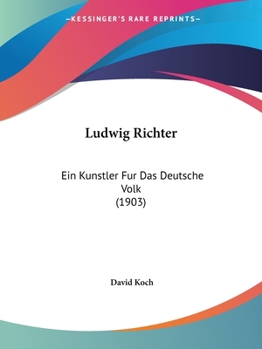 —KESSINGER'S RARE REPRINTS—

Ludwig Richter

Ein Kunstler Fur Das Deutsche Volk
(1903)

David Koch